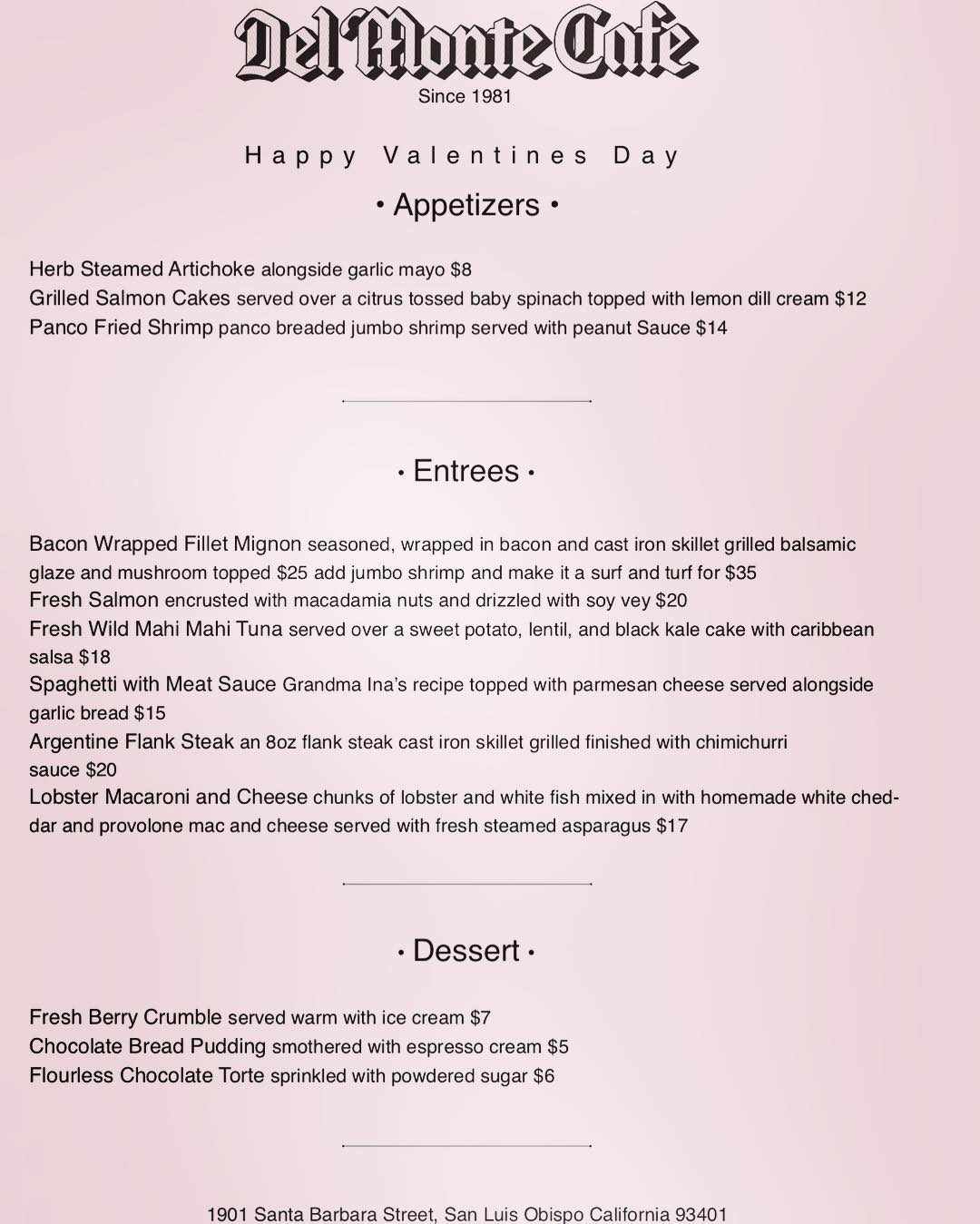 Del Monte Cafe
Since 1981

Happy Valentines Day

• Appetizers •

Herb Steamed Artichoke alongside garlic mayo $8
Grilled Salmon Cakes served over a citrus tossed baby spinach topped with lemon dill cream $12
Panco Fried Shrimp panco breaded jumbo shrimp served with peanut Sauce $14

• Entrees •

Bacon Wrapped Fillet Mignon seasoned, wrapped in bacon and cast iron skillet grilled balsamic glaze and mushroom topped $25 add jumbo shrimp and make it a surf and turf for $35
Fresh Salmon encrusted with macadamia nuts and drizzled with soy vey $20
Fresh Wild Mahi Mahi Tuna served over a sweet potato, lentil, and black kale cake with caribbean salsa $18
Spaghetti with Meat Sauce Grandma Ina's recipe topped with parmesan cheese served alongside garlic bread $15
Argentine Flank Steak an 8oz flank steak cast iron skillet grilled finished with chimichurri sauce $20
Lobster Macaroni and Cheese chunks of lobster and white fish mixed in with homemade white cheddar and provolone mac and cheese served with fresh steamed asparagus $17

• Dessert •

Fresh Berry Crumble served warm with ice cream $7
Chocolate Bread Pudding smothered with espresso cream $5
Flourless Chocolate Torte sprinkled with powdered sugar $6

1901 Santa Barbara Street, San Luis Obispo California 93401